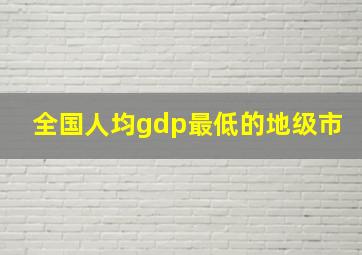 全国人均gdp最低的地级市